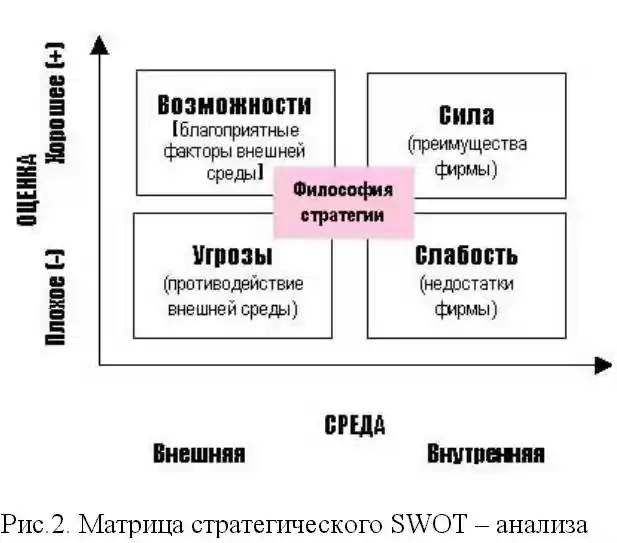 ОЦЕНКА

Хорошее (+)

Плохое (-)

Возможности
[благоприятные факторы внешней среды]

Сила
(преимущества фирмы)

Философия стратегии

Угрозы
(противодействие внешней среды)

Слабость
(недостатки фирмы)

СРЕДА

Внешняя

Внутренняя

Рис.2. Матрица стратегического SWOT – анализа